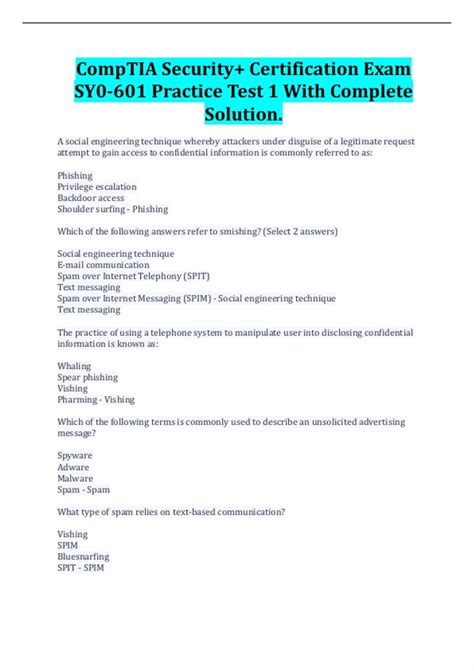 CompTIA Security+ Certification Exam SY0-601 Practice Test 1 With Complete Solution.

A social engineering technique whereby attackers under disguise of a legitimate request attempt to gain access to confidential information is commonly referred to as:

Phishing
Privilege escalation
Backdoor access
Shoulder surfing - Phishing

Which of the following answers refer to smishing? (Select 2 answers)

Social engineering technique
E-mail communication
Spam over Internet Telephony (SPIT)
Text messaging
Spam over Internet Messaging (SPIM) - Social engineering technique
Text messaging

The practice of using a telephone system to manipulate user into disclosing confidential information is known as:

Whaling
Spear phishing
Vishing
Pharming - Vishing

Which of the following terms is commonly used to describe an unsolicited advertising message?

Spyware
Adware
Malware
Spam - Spam

What type of spam relies on text-based communication?

Vishing
SPIM
Bluesnarfing
SPIT - SPIM